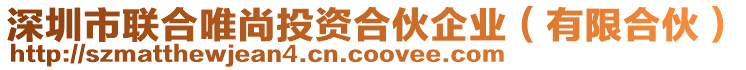 深圳市联合唯尚投资合伙企业（有限合伙）
http://szmatthewjean4.cn.coovee.com